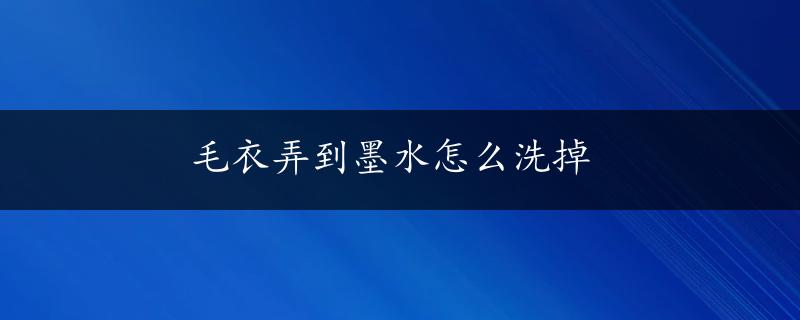 毛衣弄到墨水怎么洗掉